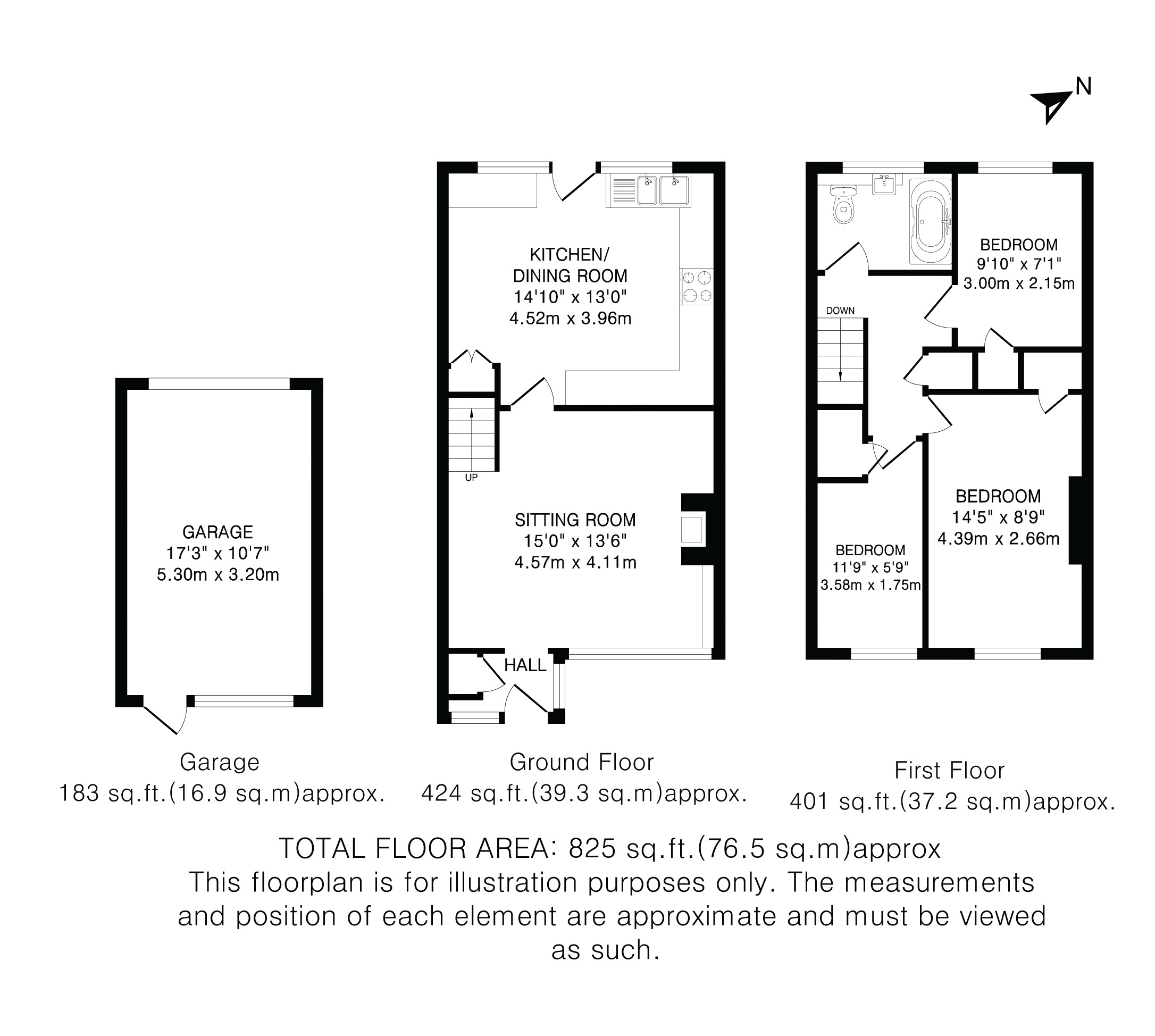 N

GARAGE
17'3" x 10'7"
5.30m x 3.20m

KITCHEN/
DINING ROOM
14'10" x 13'0"
4.52m x 3.96m

UP

SITTING ROOM
15'0" x 13'6"
4.57m x 4.11m

HALL

BEDROOM
9'10" x 7'1"
3.00m x 2.15m

DOWN

BEDROOM
14'5" x 8'9"
4.39m x 2.66m

BEDROOM
11'9" x 5'9"
3.58m x 1.75m

Garage
183 sq.ft.(16.9 sq.m)approx.

Ground Floor
424 sq.ft.(39.3 sq.m)approx.

First Floor
401 sq.ft.(37.2 sq.m)approx.

TOTAL FLOOR AREA: 825 sq.ft.(76.5 sq.m)approx
This floorplan is for illustration purposes only. The measurements and position of each element are approximate and must be viewed as such.